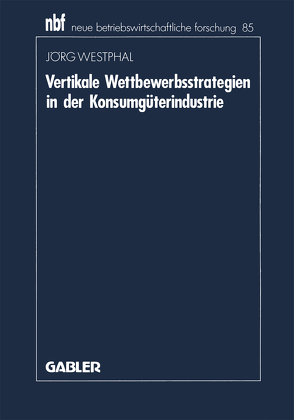 nbf neue betriebswirtschaftliche forschung 85

JÖRG WESTPHAL

Vertikale Wettbewerbsstrategien in der Konsumgüterindustrie

GABLER